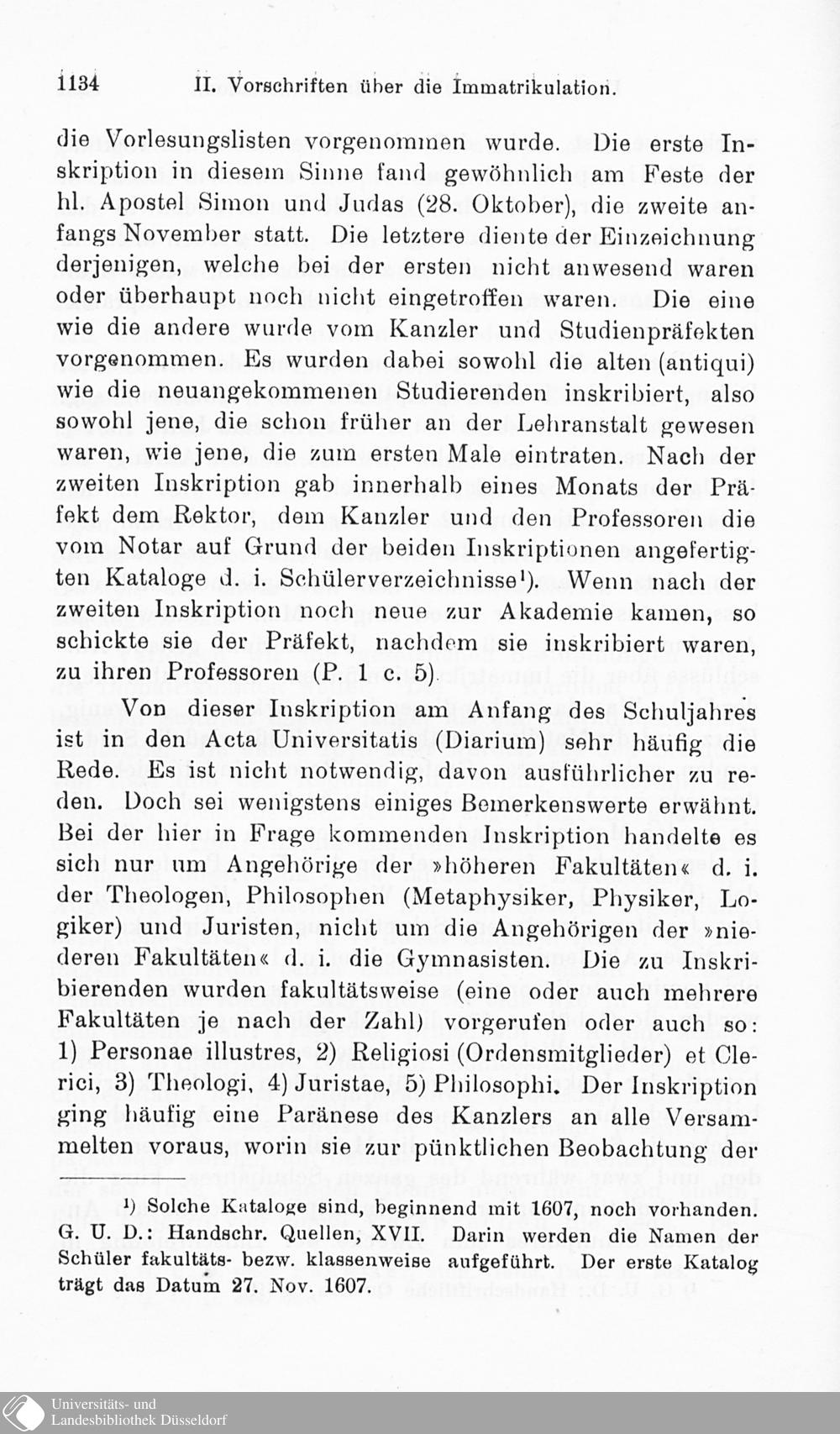 1134 II. Vorschriften über die Immatrikulation.

die Vorlesungslisten vorgenommen wurde. Die erste Inskription in diesem Sinne fand gewöhnlich am Feste der hl. Apostel Simon und Judas (28. Oktober), die zweite anfangs November statt. Die letztere diente der Einzeichnung derjenigen, welche bei der ersten nicht anwesend waren oder überhaupt noch nicht eingetroffen waren. Die eine wie die andere wurde vom Kanzler und Studienpräfekten vorgenommen. Es wurden dabei sowohl die alten (antiqui) wie die neuangekommenen Studierenden inskribiert, also sowohl jene, die schon früher an der Lehranstalt gewesen waren, wie jene, die zum ersten Male eintraten. Nach der zweiten Inskription gab innerhalb eines Monats der Präfekt dem Rektor, dem Kanzler und den Professoren die vom Notar auf Grund der beiden Inskriptionen angefertigten Kataloge d. i. Schülerverzeichnisse¹). Wenn nach der zweiten Inskription noch neue zur Akademie kamen, so schickte sie der Präfekt, nachdem sie inskribiert waren, zu ihren Professoren (P. 1 c. 5).

Von dieser Inskription am Anfang des Schuljahres ist in den Acta Universitatis (Diarium) sehr häufig die Rede. Es ist nicht notwendig, davon ausführlicher zu reden. Doch sei wenigstens einiges Bemerkenswerte erwähnt. Bei der hier in Frage kommenden Inskription handelte es sich nur um Angehörige der »höheren Fakultäten« d. i. der Theologen, Philosophen (Metaphysiker, Physiker, Logiker) und Juristen, nicht um die Angehörigen der »niederen Fakultäten« d. i. die Gymnasisten. Die zu Inskribierenden wurden fakultätsweise (eine oder auch mehrere Fakultäten je nach der Zahl) vorgerufen oder auch so: 1) Personae illustres, 2) Religiosi (Ordensmitglieder) et Clerici, 3) Theologi, 4) Juristae, 5) Philosophi. Der Inskription ging häufig eine Paränese des Kanzlers an alle Versammelten voraus, worin sie zur pünktlichen Beobachtung der

¹) Solche Kataloge sind, beginnend mit 1607, noch vorhanden. G. U. D.: Handschr. Quellen, XVII. Darin werden die Namen der Schüler fakultäts- bezw. klassenweise aufgeführt. Der erste Katalog trägt das Datum 27. Nov. 1607.

Universitäts- und Landesbibliothek Düsseldorf